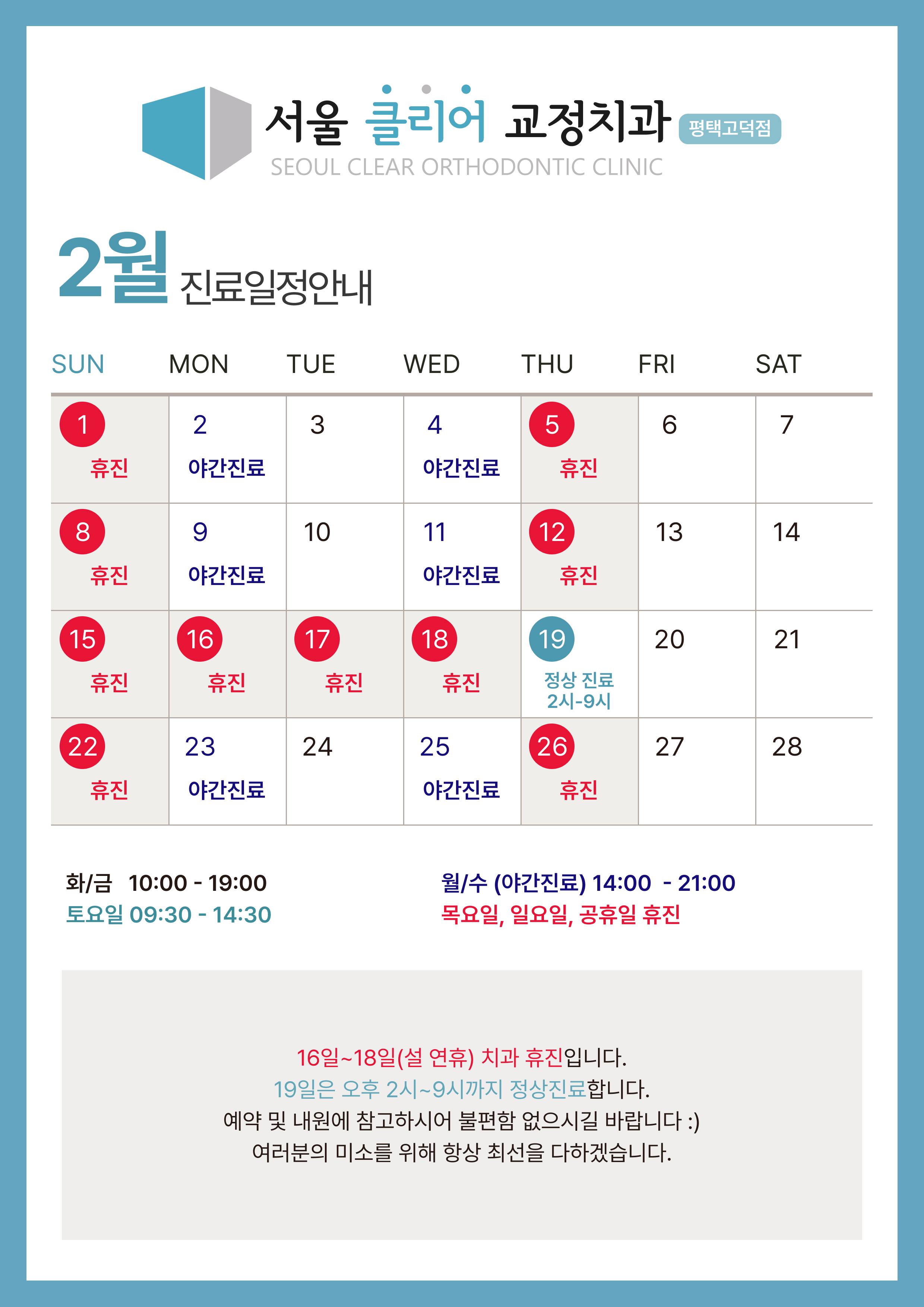 서울 클리어 교정치과 평택고덕점
SEOUL CLEAR ORTHODONTIC CLINIC

2월 진료일정안내

| SUN | MON | TUE | WED | THU | FRI | SAT |
|---|---|---|---|---|---|---|
| 1 휴진 | 2 야간진료 | 3 | 4 야간진료 | 5 휴진 | 6 | 7 |
| 8 휴진 | 9 야간진료 | 10 | 11 야간진료 | 12 휴진 | 13 | 14 |
| 15 휴진 | 16 휴진 | 17 휴진 | 18 휴진 | 19 정상 진료 2시-9시 | 20 | 21 |
| 22 휴진 | 23 야간진료 | 24 | 25 야간진료 | 26 휴진 | 27 | 28 |

화/금 10:00 - 19:00
토요일 09:30 - 14:30

월/수 (야간진료) 14:00 - 21:00
목요일, 일요일, 공휴일 휴진

16일~18일(설 연휴) 치과 휴진입니다.
19일은 오후 2시~9시까지 정상진료합니다.
예약 및 내원에 참고하시어 불편함 없으시길 바랍니다 :)
여러분의 미소를 위해 항상 최선을 다하겠습니다.